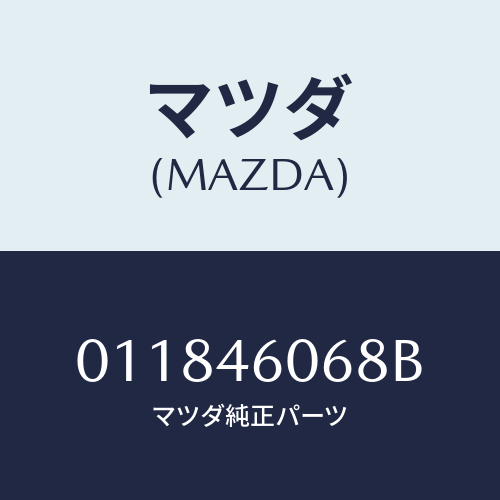 マツダ
(MAZDA)

011846068B
マツダ純正パーツ